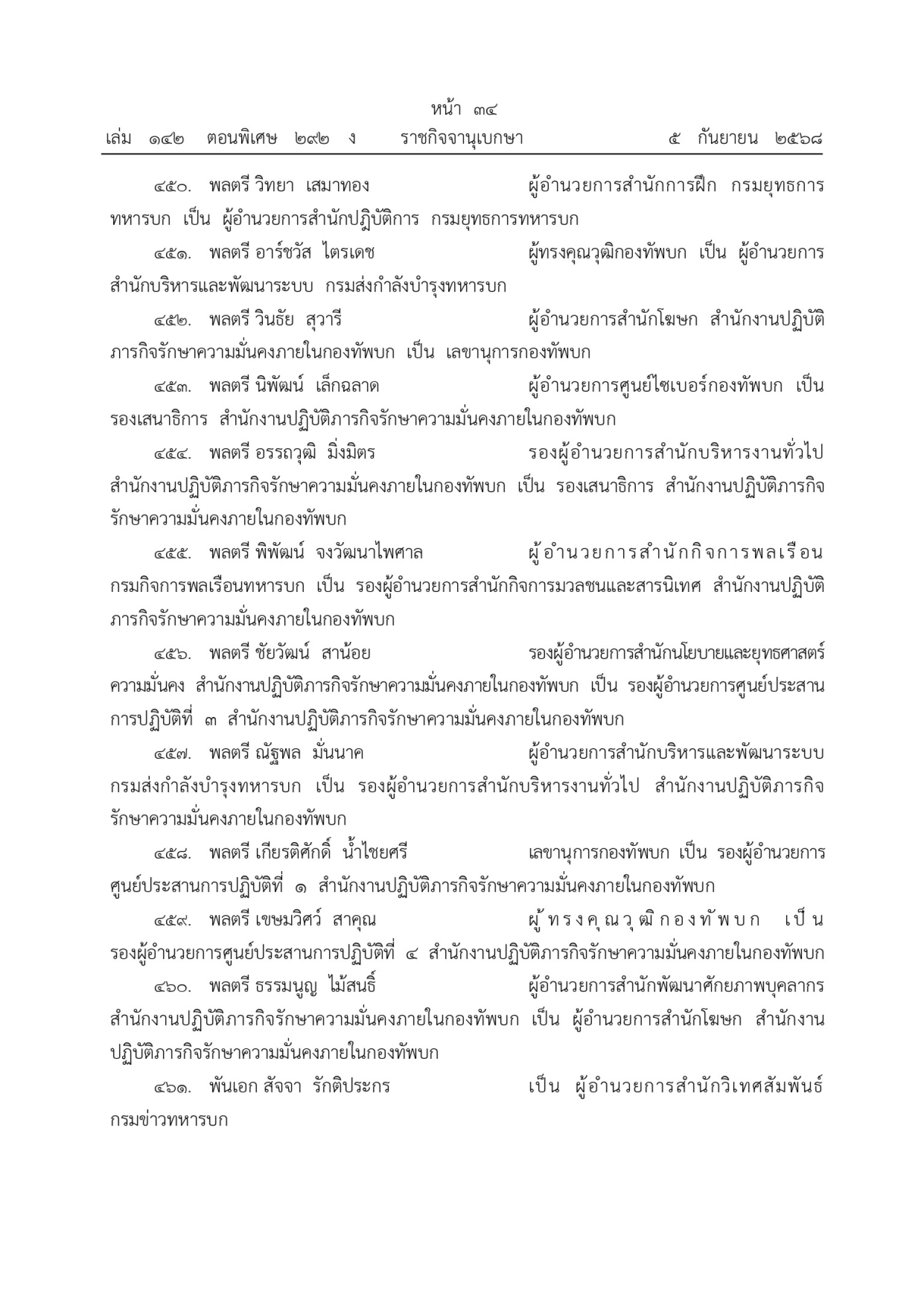 หน้า ๓๔
เล่ม ๑๔๒ ตอนพิเศษ ๒๙๒ ง ราชกิจจานุเบกษา ๕ กันยายน ๒๕๖๘

๔๕๐. พลตรี วิทยา เสมาทอง ผู้อำนวยการสำนักการฝึก กรมยุทธการทหารบก เป็น ผู้อำนวยการสำนักปฏิบัติการ กรมยุทธการทหารบก

๔๕๑. พลตรี อาร์ชวัส ไตรเดช ผู้ทรงคุณวุฒิกองทัพบก เป็น ผู้อำนวยการสำนักบริหารและพัฒนาระบบ กรมส่งกำลังบำรุงทหารบก

๔๕๒. พลตรี วินธัย สุวารี ผู้อำนวยการสำนักโฆษก สำนักงานปฏิบัติภารกิจรักษาความมั่นคงภายในกองทัพบก เป็น เลขานุการกองทัพบก

๔๕๓. พลตรี นิพัฒน์ เล็กฉลาด ผู้อำนวยการศูนย์ไซเบอร์กองทัพบก เป็น รองเสนาธิการ สำนักงานปฏิบัติภารกิจรักษาความมั่นคงภายในกองทัพบก

๔๕๔. พลตรี อรรถวุฒิ มิ่งมิตร รองผู้อำนวยการสำนักบริหารงานทั่วไป สำนักงานปฏิบัติภารกิจรักษาความมั่นคงภายในกองทัพบก เป็น รองเสนาธิการ สำนักงานปฏิบัติภารกิจรักษาความมั่นคงภายในกองทัพบก

๔๕๕. พลตรี พิพัฒน์ จงวัฒนาไพศาล ผู้อำนวยการสำนักกิจการพลเรือน กรมกิจการพลเรือนทหารบก เป็น รองผู้อำนวยการสำนักกิจการมวลชนและสารนิเทศ สำนักงานปฏิบัติภารกิจรักษาความมั่นคงภายในกองทัพบก

๔๕๖. พลตรี ชัยวัฒน์ สาน้อย รองผู้อำนวยการสำนักนโยบายและยุทธศาสตร์ความมั่นคง สำนักงานปฏิบัติภารกิจรักษาความมั่นคงภายในกองทัพบก เป็น รองผู้อำนวยการศูนย์ประสานการปฏิบัติที่ ๓ สำนักงานปฏิบัติภารกิจรักษาความมั่นคงภายในกองทัพบก

๔๕๗. พลตรี ณัฐพล มั่นนาค ผู้อำนวยการสำนักบริหารและพัฒนาระบบ กรมส่งกำลังบำรุงทหารบก เป็น รองผู้อำนวยการสำนักบริหารงานทั่วไป สำนักงานปฏิบัติภารกิจรักษาความมั่นคงภายในกองทัพบก

๔๕๘. พลตรี เกียรติศักดิ์ น้ำไชยศรี เลขานุการกองทัพบก เป็น รองผู้อำนวยการศูนย์ประสานการปฏิบัติที่ ๑ สำนักงานปฏิบัติภารกิจรักษาความมั่นคงภายในกองทัพบก

๔๕๙. พลตรี เขษมวิศว์ สาคุณ ผู้ทรงคุณวุฒิกองทัพบก เป็น รองผู้อำนวยการศูนย์ประสานการปฏิบัติที่ ๔ สำนักงานปฏิบัติภารกิจรักษาความมั่นคงภายในกองทัพบก

๔๖๐. พลตรี ธรรมนูญ ไม้สนธิ์ ผู้อำนวยการสำนักพัฒนาศักยภาพบุคลากร สำนักงานปฏิบัติภารกิจรักษาความมั่นคงภายในกองทัพบก เป็น ผู้อำนวยการสำนักโฆษก สำนักงานปฏิบัติภารกิจรักษาความมั่นคงภายในกองทัพบก

๔๖๑. พันเอก สัจจา รักติประกร เป็น ผู้อำนวยการสำนักวิเทศสัมพันธ์ กรมข่าวทหารบก